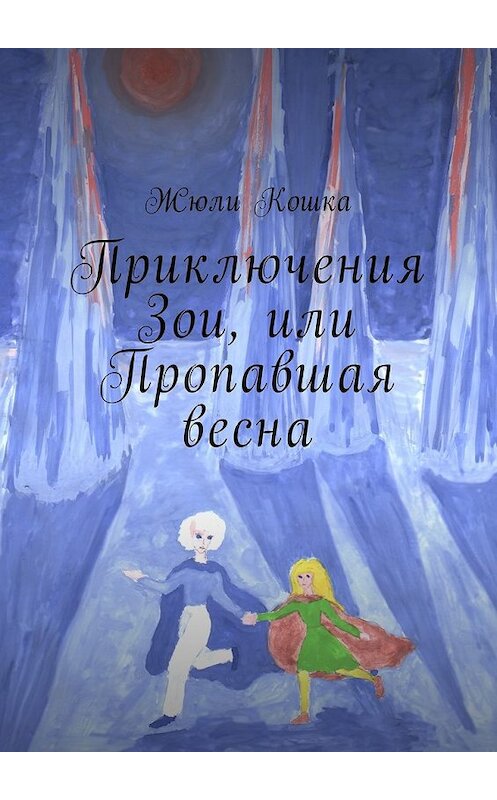 Жюли Кошка

Приключения Зои, или Пропавшая весна